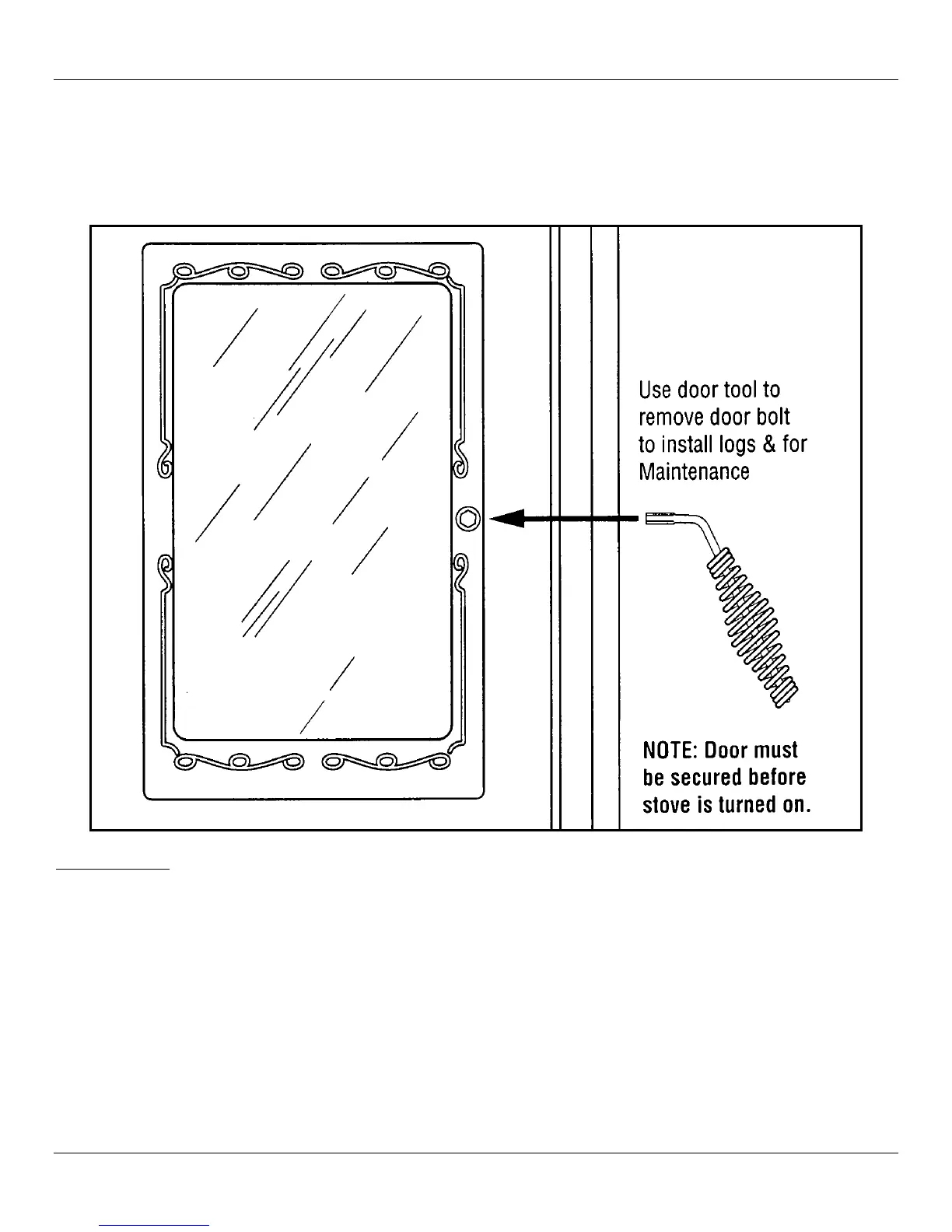 Use door tool to remove door bolt to install logs & for Maintenance

NOTE: Door must be secured before stove is turned on.